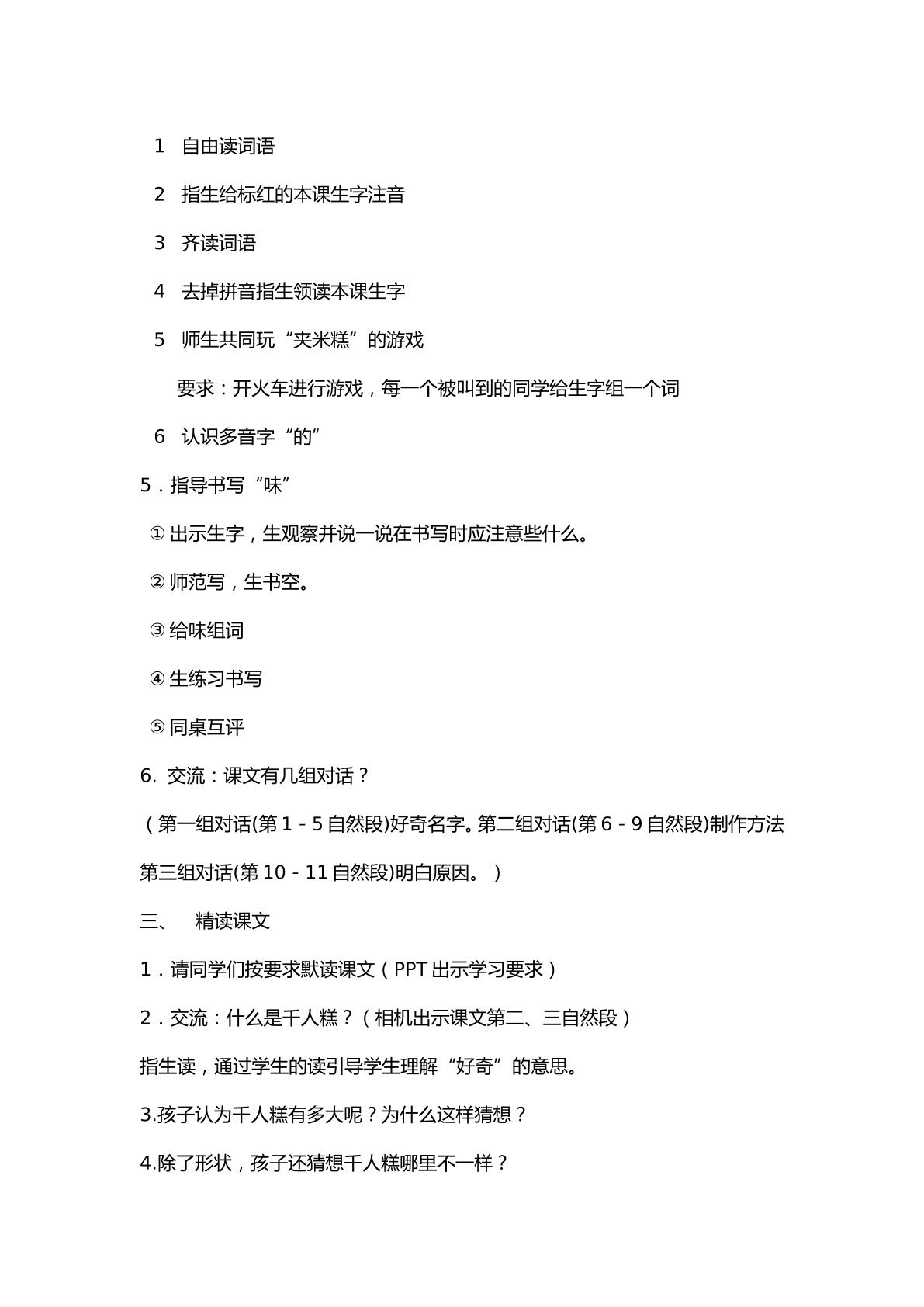 1 自由读词语

2 指生给标红的本课生字注音

3 齐读词语

4 去掉拼音指生领读本课生字

5 师生共同玩“夹米糕”的游戏

要求：开火车进行游戏，每一个被叫到的同学给生字组一个词

6 认识多音字“的”

5．指导书写“味”

①出示生字，生观察并说一说在书写时应注意些什么。

②师范写，生书空。

③给味组词

④生练习书写

⑤同桌互评

6. 交流：课文有几组对话？

（第一组对话(第1－5自然段)好奇名字。第二组对话(第6－9自然段)制作方法第三组对话(第10－11自然段)明白原因。）

三、 精读课文

1．请同学们按要求默读课文（PPT出示学习要求）

2．交流：什么是千人糕？（相机出示课文第二、三自然段）

指生读，通过学生的读引导学生理解“好奇”的意思。

3.孩子认为千人糕有多大呢？为什么这样猜想？

4.除了形状，孩子还猜想千人糕哪里不一样？